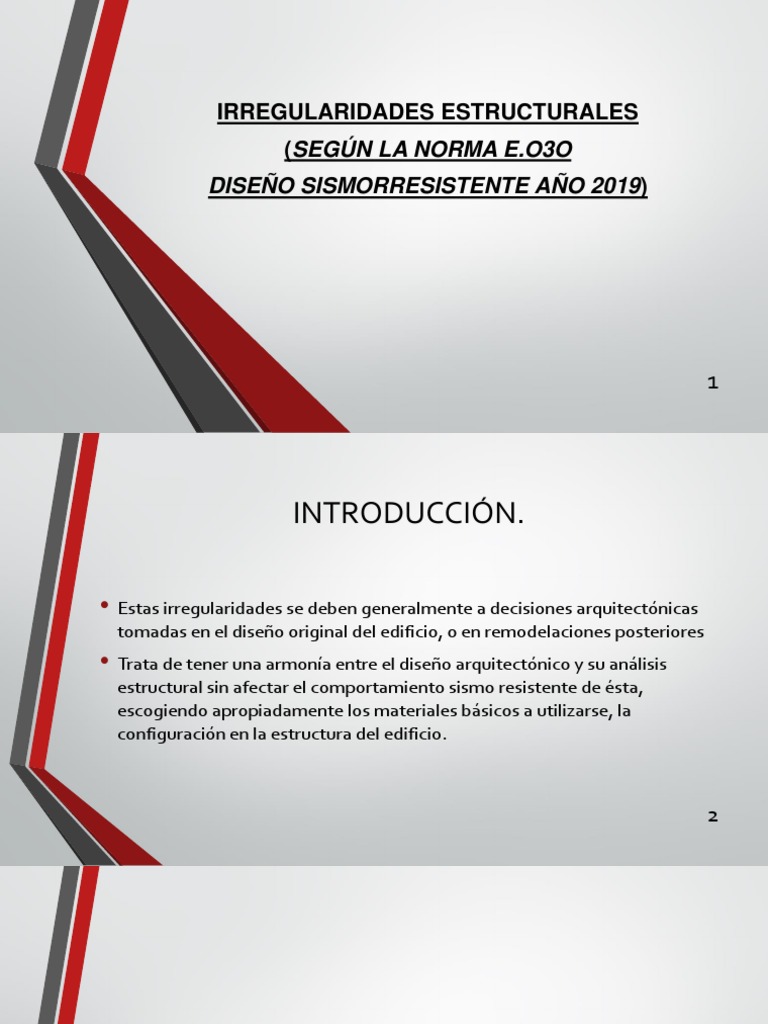 IRREGULARIDADES ESTRUCTURALES
(SEGÚN LA NORMA E.O3O
DISEÑO SISMORRESISTENTE AÑO 2019)

1

INTRODUCCIÓN.

• Estas irregularidades se deben generalmente a decisiones arquitectónicas tomadas en el diseño original del edificio, o en remodelaciones posteriores

• Trata de tener una armonía entre el diseño arquitectónico y su análisis estructural sin afectar el comportamiento sismo resistente de ésta, escogiendo apropiadamente los materiales básicos a utilizarse, la configuración en la estructura del edificio.

2